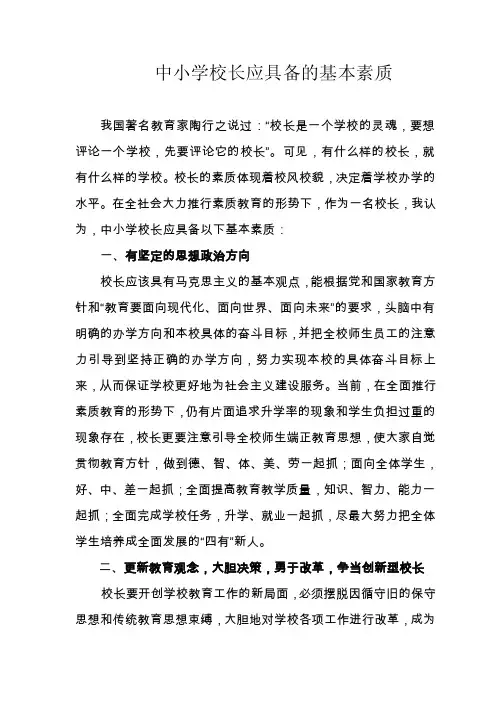 中小学校长应具备的基本素质

我国著名教育家陶行之说过："校长是一个学校的灵魂，要想评论一个学校，先要评论它的校长"。可见，有什么样的校长，就有什么样的学校。校长的素质体现着校风校貌，决定着学校办学的水平。在全社会大力推行素质教育的形势下，作为一名校长，我认为，中小学校长应具备以下基本素质：

一、有坚定的思想政治方向

校长应该具有马克思主义的基本观点，能根据党和国家教育方针和"教育要面向现代化、面向世界、面向未来"的要求，头脑中有明确的办学方向和本校具体的奋斗目标，并把全校师生员工的注意力引导到坚持正确的办学方向，努力实现本校的具体奋斗目标上来，从而保证学校更好地为社会主义建设服务。当前，在全面推行素质教育的形势下，仍有片面追求升学率的现象和学生负担过重的现象存在，校长更要注意引导全校师生端正教育思想，使大家自觉贯彻教育方针，做到德、智、体、美、劳一起抓；面向全体学生，好、中、差一起抓；全面提高教育教学质量，知识、智力、能力一起抓；全面完成学校任务，升学、就业一起抓，尽最大努力把全体学生培养成全面发展的"四有"新人。

二、更新教育观念，大胆决策，勇于改革，争当创新型校长

校长要开创学校教育工作的新局面，必须摆脱因循守旧的保守思想和传统教育思想束缚，大胆地对学校各项工作进行改革，成为